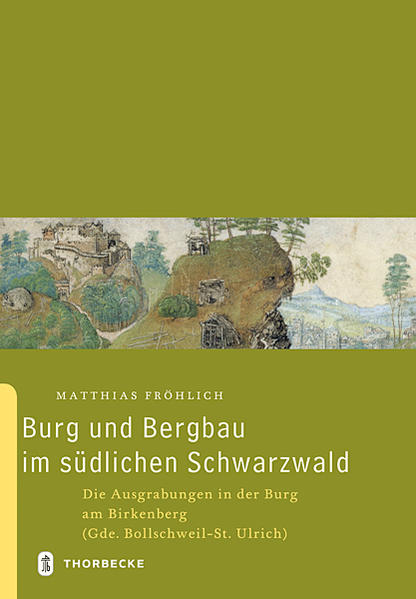 MATTHIAS FRÖHLICH

Burg und Bergbau im südlichen Schwarzwald

Die Ausgrabungen in der Burg am Birkenberg (Gde. Bollschweil-St. Ulrich)

THORBECKE